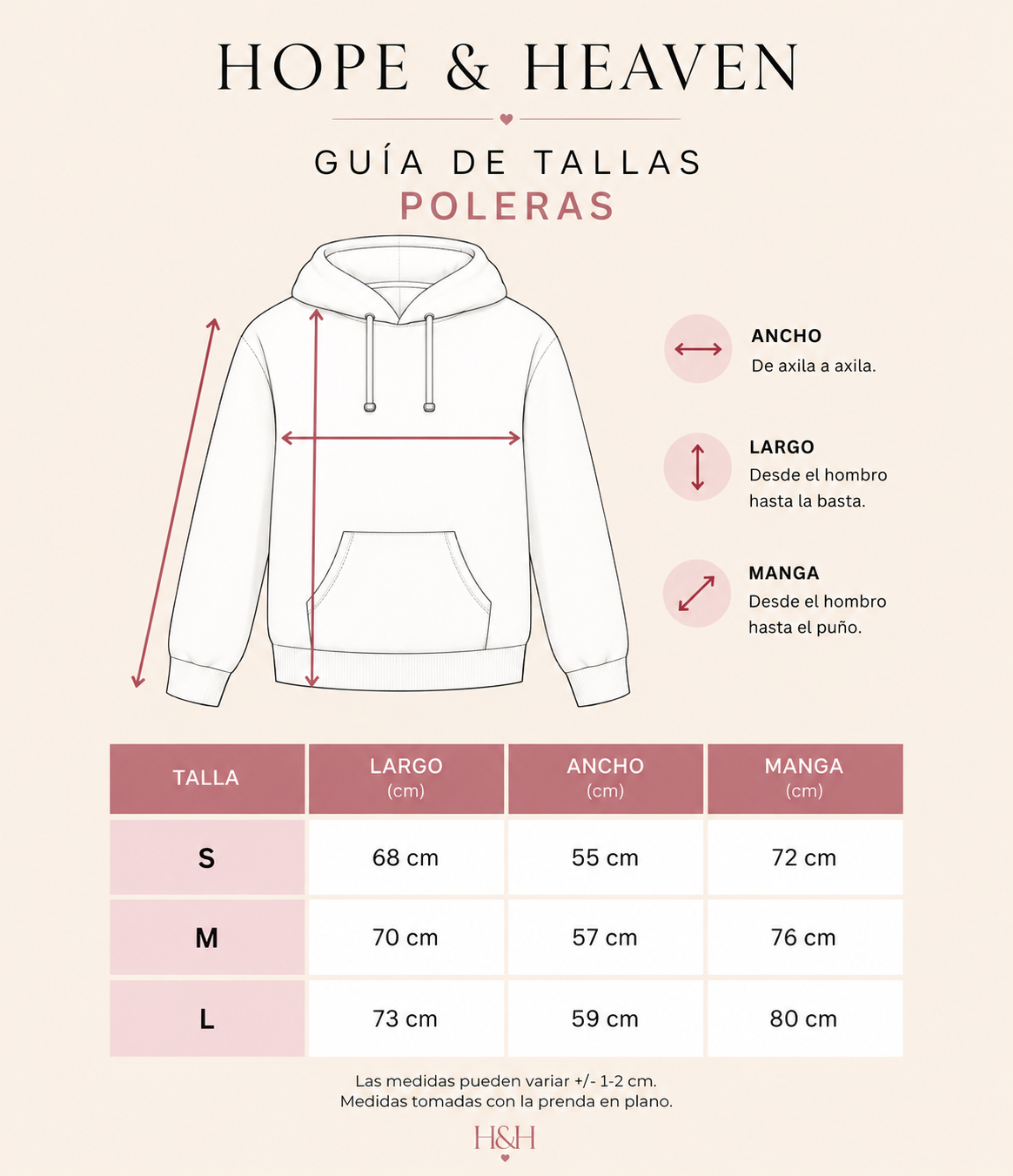 HOPE & HEAVEN

GUÍA DE TALLAS
POLERAS

ANCHO
De axila a axila.

LARGO
Desde el hombro hasta la basta.

MANGA
Desde el hombro hasta el puño.

| TALLA | LARGO (cm) | ANCHO (cm) | MANGA (cm) |
|---|---|---|---|
| S | 68 cm | 55 cm | 72 cm |
| M | 70 cm | 57 cm | 76 cm |
| L | 73 cm | 59 cm | 80 cm |

Las medidas pueden variar +/- 1-2 cm.
Medidas tomadas con la prenda en plano.

H&H